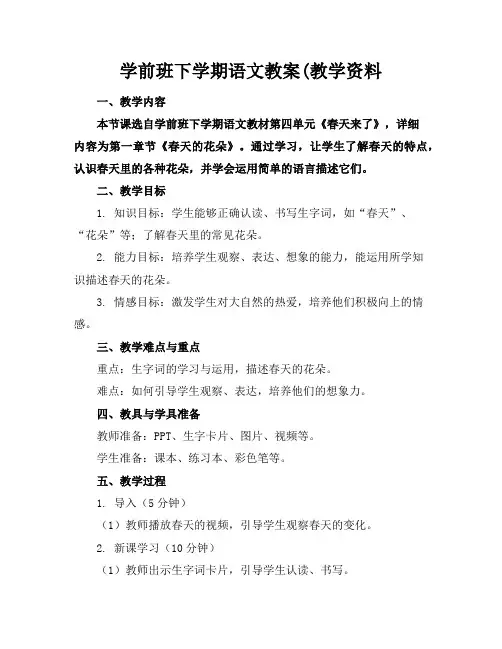 学前班下学期语文教案(教学资料

一、教学内容

本节课选自学前班下学期语文教材第四单元《春天来了》，详细内容为第一章节《春天的花朵》。通过学习，让学生了解春天的特点，认识春天里的各种花朵，并学会运用简单的语言描述它们。

二、教学目标

1. 知识目标：学生能够正确认读、书写生字词，如“春天”、“花朵”等；了解春天里的常见花朵。

2. 能力目标：培养学生观察、表达、想象的能力，能运用所学知识描述春天的花朵。

3. 情感目标：激发学生对大自然的热爱，培养他们积极向上的情感。

三、教学难点与重点

重点：生字词的学习与运用，描述春天的花朵。

难点：如何引导学生观察、表达，培养他们的想象力。

四、教具与学具准备

教师准备：PPT、生字卡片、图片、视频等。

学生准备：课本、练习本、彩色笔等。

五、教学过程

1. 导入（5 分钟）

（1）教师播放春天的视频，引导学生观察春天的变化。

2. 新课学习（10 分钟）

（1）教师出示生字词卡片，引导学生认读、书写。